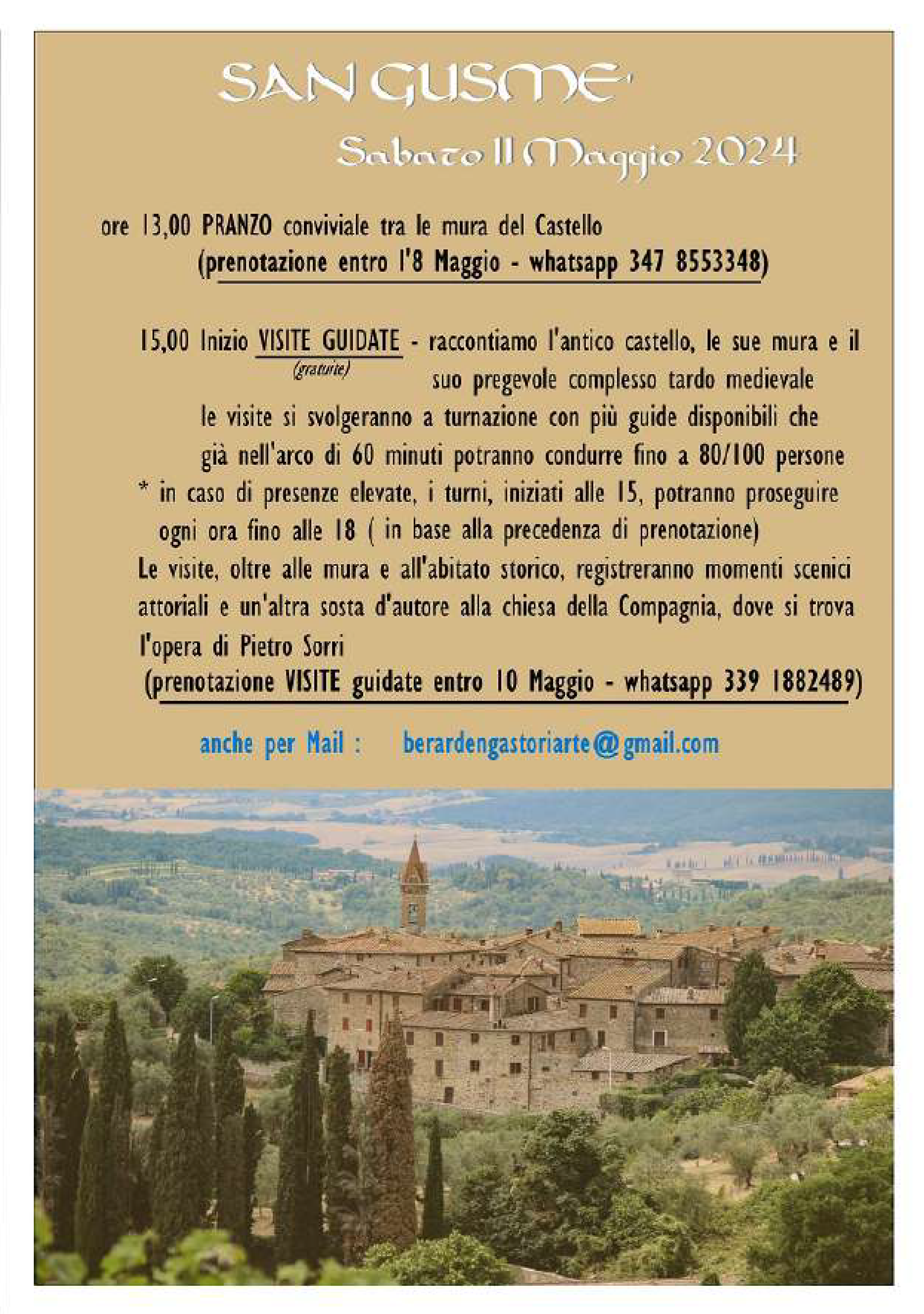 SAN GUSME'

Sabato 11 Maggio 2024

ore 13,00 PRANZO conviviale tra le mura del Castello
(prenotazione entro l'8 Maggio - whatsapp 347 8553348)

15,00 Inizio VISITE GUIDATE (gratuite) - raccontiamo l'antico castello, le sue mura e il suo pregevole complesso tardo medievale
le visite si svolgeranno a turnazione con più guide disponibili che già nell'arco di 60 minuti potranno condurre fino a 80/100 persone
* in caso di presenze elevate, i turni, iniziati alle 15, potranno proseguire ogni ora fino alle 18 ( in base alla precedenza di prenotazione)
Le visite, oltre alle mura e all'abitato storico, registreranno momenti scenici attoriali e un'altra sosta d'autore alla chiesa della Compagnia, dove si trova l'opera di Pietro Sorri
(prenotazione VISITE guidate entro 10 Maggio - whatsapp 339 1882489)

anche per Mail : berardengastoriarte@gmail.com